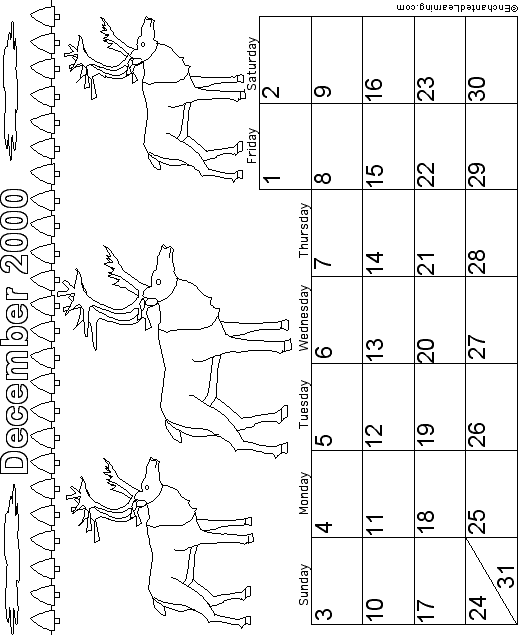 December 2000

| Sunday | Monday | Tuesday | Wednesday | Thursday | Friday | Saturday |
|---|---|---|---|---|---|---|
| | | | | | 1 | 2 |
| 3 | 4 | 5 | 6 | 7 | 8 | 9 |
| 10 | 11 | 12 | 13 | 14 | 15 | 16 |
| 17 | 18 | 19 | 20 | 21 | 22 | 23 |
| 24 / 31 | 25 | 26 | 27 | 28 | 29 | 30 |

©EnchantedLearning.com